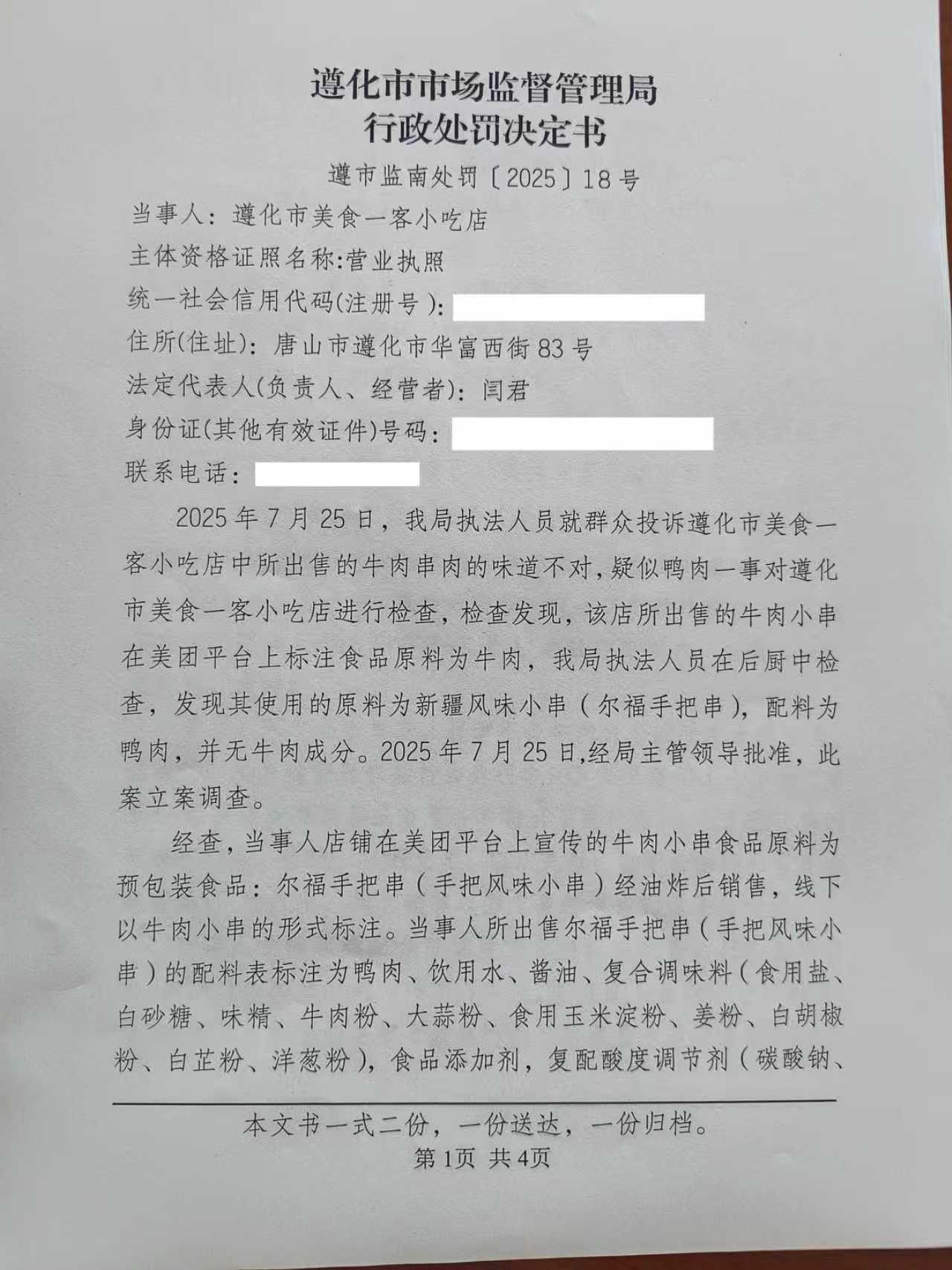 遵化市市场监督管理局
行政处罚决定书

遵市监南处罚〔2025〕18号

当事人：遵化市美食一客小吃店
主体资格证照名称:营业执照
统一社会信用代码(注册号)：
住所(住址)：唐山市遵化市华富西街83号
法定代表人(负责人、经营者)：闫君
身份证(其他有效证件)号码：
联系电话：

2025年7月25日，我局执法人员就群众投诉遵化市美食一客小吃店中所出售的牛肉串肉的味道不对，疑似鸭肉一事对遵化市美食一客小吃店进行检查，检查发现，该店所出售的牛肉小串在美团平台上标注食品原料为牛肉，我局执法人员在后厨中检查，发现其使用的原料为新疆风味小串（尔福手把串），配料为鸭肉，并无牛肉成分。2025年7月25日,经局主管领导批准，此案立案调查。

经查，当事人店铺在美团平台上宣传的牛肉小串食品原料为预包装食品：尔福手把串（手把风味小串）经油炸后销售，线下以牛肉小串的形式标注。当事人所出售尔福手把串（手把风味小串）的配料表标注为鸭肉、饮用水、酱油、复合调味料（食用盐、白砂糖、味精、牛肉粉、大蒜粉、食用玉米淀粉、姜粉、白胡椒粉、白芷粉、洋葱粉），食品添加剂，复配酸度调节剂（碳酸钠、

本文书一式二份，一份送达，一份归档。
第1页 共4页